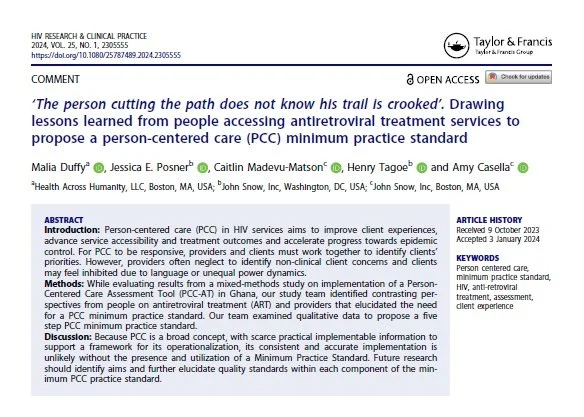 HIV RESEARCH & CLINICAL PRACTICE
2024, VOL. 25, NO. 1, 2305555
https://doi.org/10.1080/25787489.2024.2305555

Taylor & Francis
Taylor & Francis Group

COMMENT

OPEN ACCESS

Check for updates

'The person cutting the path does not know his trail is crooked'. Drawing lessons learned from people accessing antiretroviral treatment services to propose a person-centered care (PCC) minimum practice standard

Malia Duffy$^a$, Jessica E. Posner$^b$, Caitlin Madevu-Matson$^c$, Henry Tagoe$^b$ and Amy Casella$^c$

$^a$Health Across Humanity, LLC, Boston, MA, USA; $^b$John Snow, Inc, Washington, DC, USA; $^c$John Snow, Inc, Boston, MA, USA

ABSTRACT
Introduction: Person-centered care (PCC) in HIV services aims to improve client experiences, advance service accessibility and treatment outcomes and accelerate progress towards epidemic control. For PCC to be responsive, providers and clients must work together to identify clients' priorities. However, providers often neglect to identify non-clinical client concerns and clients may feel inhibited due to language or unequal power dynamics.
Methods: While evaluating results from a mixed-methods study on implementation of a Person-Centered Care Assessment Tool (PCC-AT) in Ghana, our study team identified contrasting perspectives from people on antiretroviral treatment (ART) and providers that elucidated the need for a PCC minimum practice standard. Our team examined qualitative data to propose a five step PCC minimum practice standard.
Discussion: Because PCC is a broad concept, with scarce practical implementable information to support a framework for its operationalization, its consistent and accurate implementation is unlikely without the presence and utilization of a Minimum Practice Standard. Future research should identify aims and further elucidate quality standards within each component of the minimum PCC practice standard.

ARTICLE HISTORY
Received 9 October 2023
Accepted 3 January 2024

KEYWORDS
Person centered care, minimum practice standard, HIV, anti-retroviral treatment, assessment, client experience